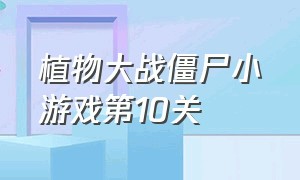 植物大战僵尸小游戏第10关